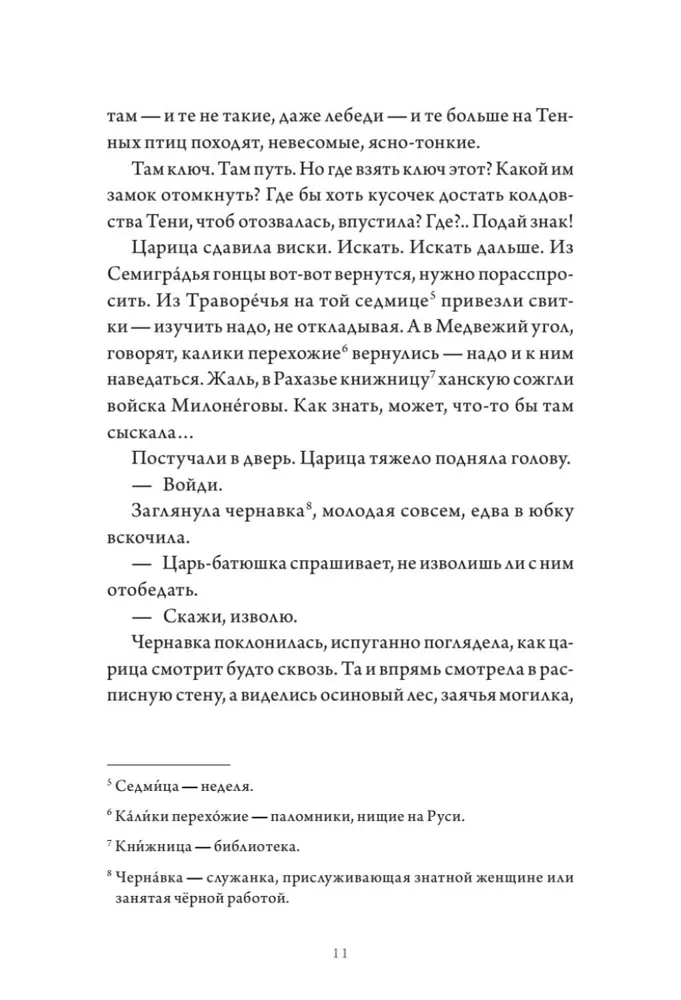 там — и те не такие, даже лебеди — и те больше на Тенных птиц походят, невесомые, ясно-тонкие.

Там ключ. Там путь. Но где взять ключ этот? Какой им замок отомкнуть? Где бы хоть кусочек достать колдовства Тени, чтоб отозвалась, впустила? Где?.. Подай знак!

Царица сдавила виски. Искать. Искать дальше. Из Семигра́дья гонцы вот-вот вернутся, нужно порасспросить. Из Траворе́чья на той седмице$^5$ привезли свитки — изучить надо, не откладывая. А в Медвежий угол, говорят, калики перехожие$^6$ вернулись — надо и к ним наведаться. Жаль, в Рахазье книжницу$^7$ ханскую сожгли войска Милоне́говы. Как знать, может, что-то бы там сыскала…

Постучали в дверь. Царица тяжело подняла голову.

— Войди.

Заглянула чернавка$^8$, молодая совсем, едва в юбку вскочила.

— Царь-батюшка спрашивает, не изволишь ли с ним отобедать.

— Скажи, изволю.

Чернавка поклонилась, испуганно поглядела, как царица смотрит будто сквозь. Та и впрямь смотрела в расписную стену, а виделись осиновый лес, заячья могилка,

$^5$ Седми́ца — неделя.

$^6$ Ка́лики перехо́жие — паломники, нищие на Руси.

$^7$ Кни́жница — библиотека.

$^8$ Черна́вка — служанка, прислуживающая знатной женщине или занятая чёрной работой.

11